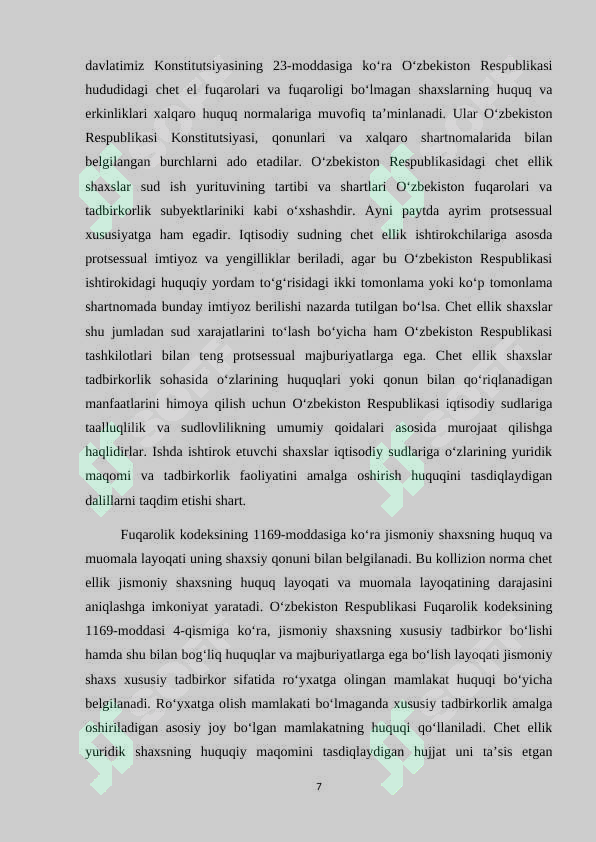 davlatimiz Konstitutsiyasining 23-moddasiga ko‘ra O‘zbekiston Respublikasi hududidagi chet el fuqarolari va fuqaroligi bo‘lmagan shaxslarning huquq va erkinliklari xalqaro huquq normalariga muvofiq ta’minlanadi. Ular O‘zbekiston Respublikasi Konstitutsiyasi, qonunlari va xalqaro shartnomalarida bilan belgilangan burchlarni ado etadilar. O‘zbekiston Respublikasidagi chet ellik shaxslar sud ish yurituvining tartibi va shartlari O‘zbekiston fuqarolari va tadbirkorlik subyektlariniki kabi o‘xshashdir. Ayni paytda ayrim protsessual xususiyatga ham egadir. Iqtisodiy sudning chet ellik ishtirokchilariga asosda protsessual imtiyoz va yengilliklar beriladi, agar bu O‘zbekiston Respublikasi ishtirokidagi huquqiy yordam to‘g‘risidagi ikki tomonlama yoki ko‘p tomonlama shartnomada bunday imtiyoz berilishi nazarda tutilgan bo‘lsa. Chet ellik shaxslar shu jumladan sud xarajatlarini to‘lash bo‘yicha ham O‘zbekiston Respublikasi tashkilotlari bilan teng protsessual majburiyatlarga ega. Chet ellik shaxslar tadbirkorlik sohasida o‘zlarining huquqlari yoki qonun bilan qo‘riqlanadigan manfaatlarini himoya qilish uchun O‘zbekiston Respublikasi iqtisodiy sudlariga taalluqlilik va sudlovlilikning umumiy qoidalari asosida murojaat qilishga haqlidirlar. Ishda ishtirok etuvchi shaxslar iqtisodiy sudlariga o‘zlarining yuridik maqomi va tadbirkorlik faoliyatini amalga oshirish huquqini tasdiqlaydigan dalillarni taqdim etishi shart.

Fuqarolik kodeksining 1169-moddasiga ko‘ra jismoniy shaxsning huquq va muomala layoqati uning shaxsiy qonuni bilan belgilanadi. Bu kollizion norma chet ellik jismoniy shaxsning huquq layoqati va muomala layoqatining darajasini aniqlashga imkoniyat yaratadi. O‘zbekiston Respublikasi Fuqarolik kodeksining 1169-moddasi 4-qismiga ko‘ra, jismoniy shaxsning xususiy tadbirkor bo‘lishi hamda shu bilan bog‘liq huquqlar va majburiyatlarga ega bo‘lish layoqati jismoniy shaxs xususiy tadbirkor sifatida ro‘yxatga olingan mamlakat huquqi bo‘yicha belgilanadi. Ro‘yxatga olish mamlakati bo‘lmaganda xususiy tadbirkorlik amalga oshiriladigan asosiy joy bo‘lgan mamlakatning huquqi qo‘llaniladi. Chet ellik yuridik shaxsning huquqiy maqomini tasdiqlaydigan hujjat uni ta’sis etgan

7